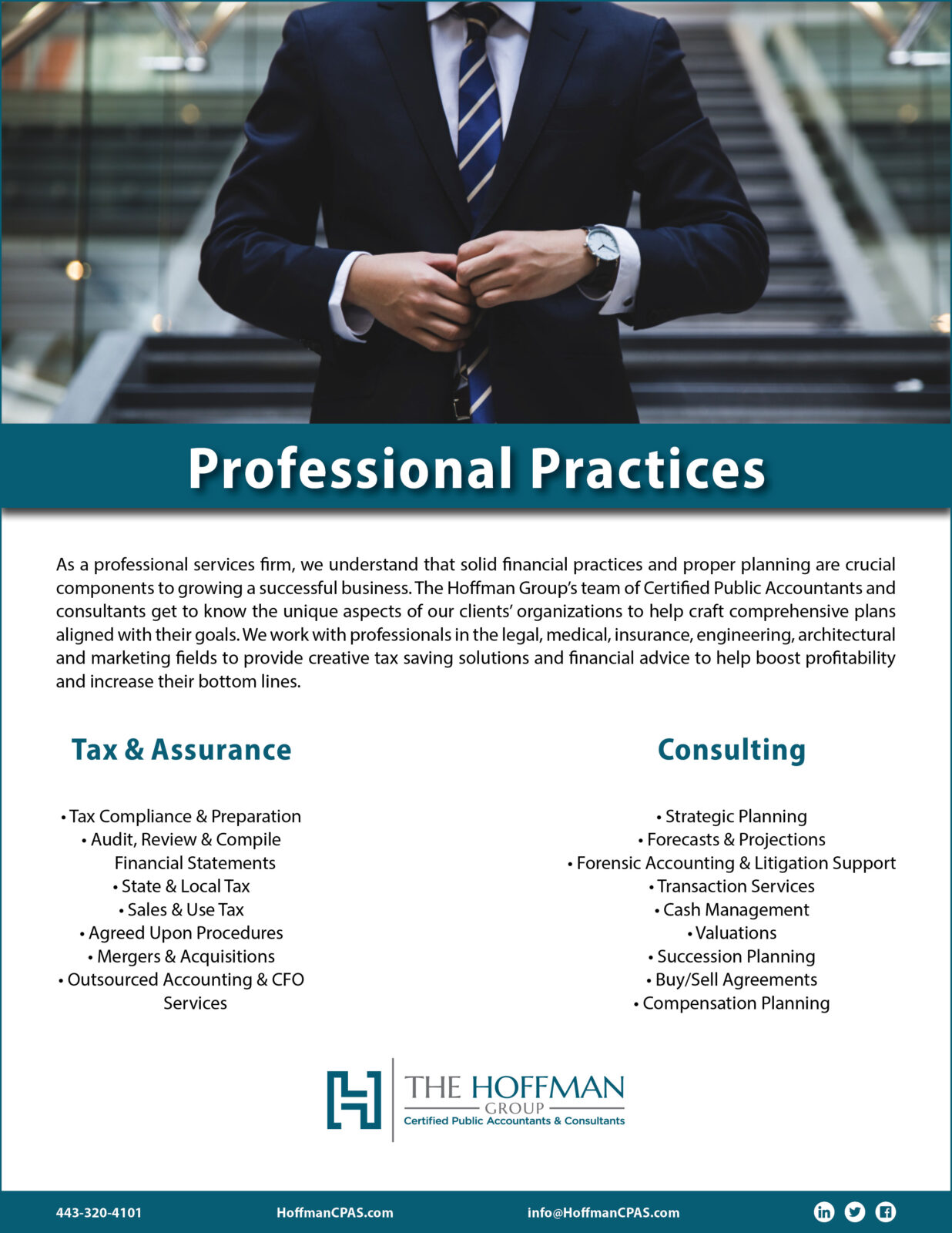 Professional Practices

As a professional services firm, we understand that solid financial practices and proper planning are crucial components to growing a successful business. The Hoffman Group's team of Certified Public Accountants and consultants get to know the unique aspects of our clients' organizations to help craft comprehensive plans aligned with their goals. We work with professionals in the legal, medical, insurance, engineering, architectural and marketing fields to provide creative tax saving solutions and financial advice to help boost profitability and increase their bottom lines.

Tax & Assurance

• Tax Compliance & Preparation
• Audit, Review & Compile Financial Statements
• State & Local Tax
• Sales & Use Tax
• Agreed Upon Procedures
• Mergers & Acquisitions
• Outsourced Accounting & CFO Services

Consulting

• Strategic Planning
• Forecasts & Projections
• Forensic Accounting & Litigation Support
• Transaction Services
• Cash Management
• Valuations
• Succession Planning
• Buy/Sell Agreements
• Compensation Planning

THE HOFFMAN GROUP
Certified Public Accountants & Consultants

443-320-4101 HoffmanCPAS.com info@HoffmanCPAS.com